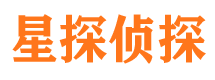 星探侦探